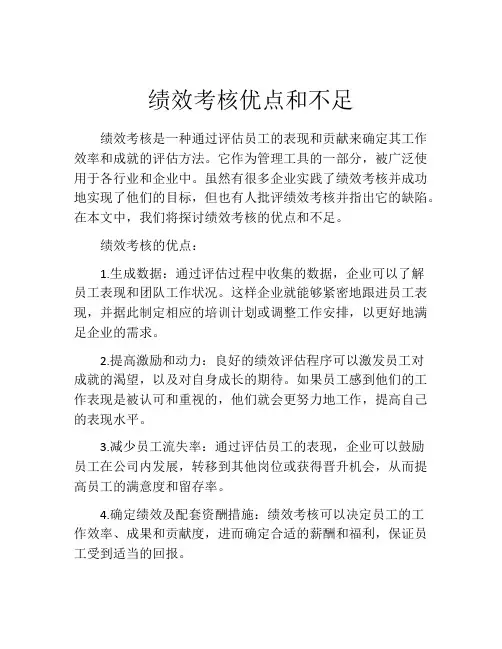 绩效考核优点和不足

绩效考核是一种通过评估员工的表现和贡献来确定其工作效率和成就的评估方法。它作为管理工具的一部分，被广泛使用于各行业和企业中。虽然有很多企业实践了绩效考核并成功地实现了他们的目标，但也有人批评绩效考核并指出它的缺陷。在本文中，我们将探讨绩效考核的优点和不足。

绩效考核的优点：

1.生成数据：通过评估过程中收集的数据，企业可以了解员工表现和团队工作状况。这样企业就能够紧密地跟进员工表现，并据此制定相应的培训计划或调整工作安排，以更好地满足企业的需求。

2.提高激励和动力：良好的绩效评估程序可以激发员工对成就的渴望，以及对自身成长的期待。如果员工感到他们的工作表现是被认可和重视的，他们就会更努力地工作，提高自己的表现水平。

3.减少员工流失率：通过评估员工的表现，企业可以鼓励员工在公司内发展，转移到其他岗位或获得晋升机会，从而提高员工的满意度和留存率。

4.确定绩效及配套资酬措施：绩效考核可以决定员工的工作效率、成果和贡献度，进而确定合适的薪酬和福利，保证员工受到适当的回报。